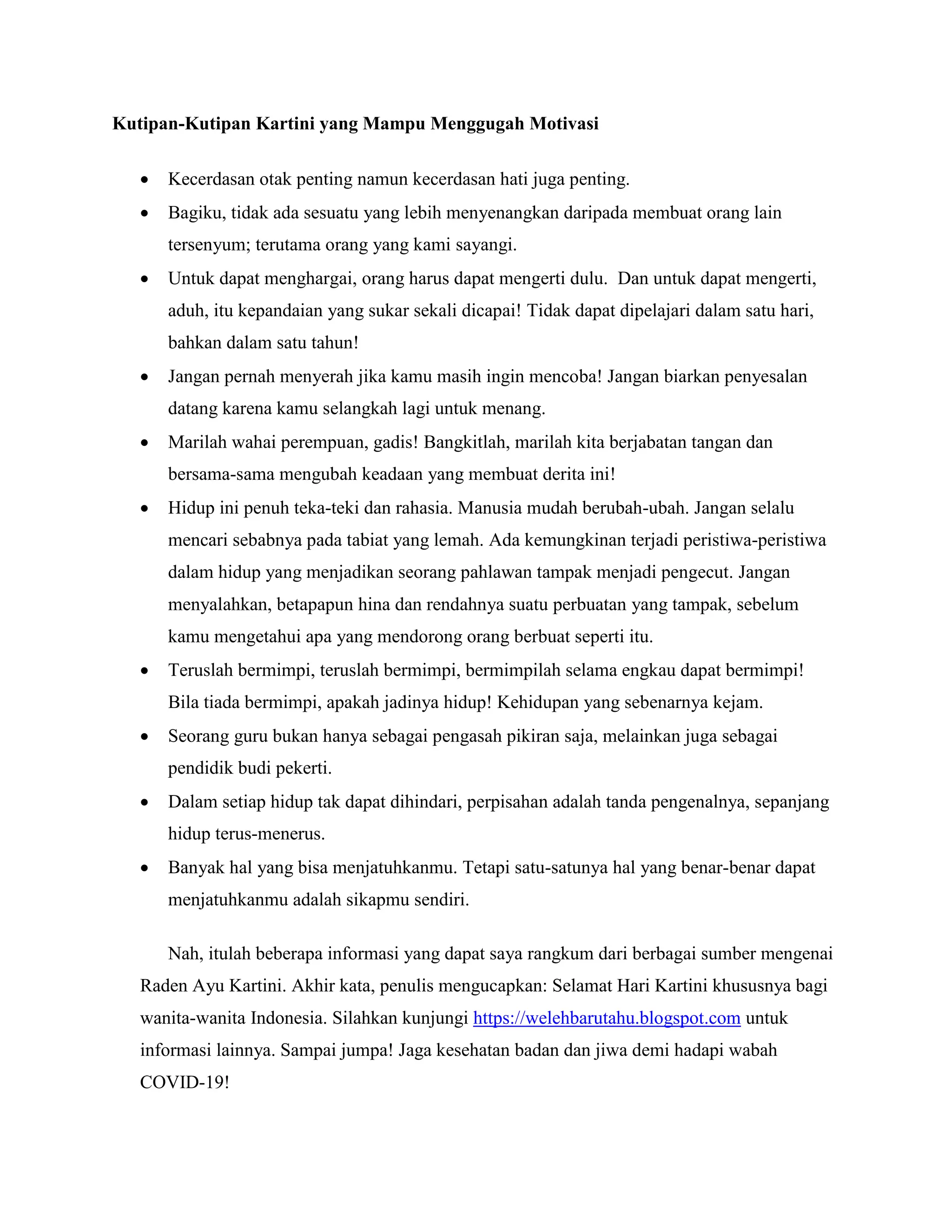 Kutipan-Kutipan Kartini yang Mampu Menggugah Motivasi

• Kecerdasan otak penting namun kecerdasan hati juga penting.
• Bagiku, tidak ada sesuatu yang lebih menyenangkan daripada membuat orang lain tersenyum; terutama orang yang kami sayangi.
• Untuk dapat menghargai, orang harus dapat mengerti dulu. Dan untuk dapat mengerti, aduh, itu kepandaian yang sukar sekali dicapai! Tidak dapat dipelajari dalam satu hari, bahkan dalam satu tahun!
• Jangan pernah menyerah jika kamu masih ingin mencoba! Jangan biarkan penyesalan datang karena kamu selangkah lagi untuk menang.
• Marilah wahai perempuan, gadis! Bangkitlah, marilah kita berjabatan tangan dan bersama-sama mengubah keadaan yang membuat derita ini!
• Hidup ini penuh teka-teki dan rahasia. Manusia mudah berubah-ubah. Jangan selalu mencari sebabnya pada tabiat yang lemah. Ada kemungkinan terjadi peristiwa-peristiwa dalam hidup yang menjadikan seorang pahlawan tampak menjadi pengecut. Jangan menyalahkan, betapapun hina dan rendahnya suatu perbuatan yang tampak, sebelum kamu mengetahui apa yang mendorong orang berbuat seperti itu.
• Teruslah bermimpi, teruslah bermimpi, bermimpilah selama engkau dapat bermimpi! Bila tiada bermimpi, apakah jadinya hidup! Kehidupan yang sebenarnya kejam.
• Seorang guru bukan hanya sebagai pengasah pikiran saja, melainkan juga sebagai pendidik budi pekerti.
• Dalam setiap hidup tak dapat dihindari, perpisahan adalah tanda pengenalnya, sepanjang hidup terus-menerus.
• Banyak hal yang bisa menjatuhkanmu. Tetapi satu-satunya hal yang benar-benar dapat menjatuhkanmu adalah sikapmu sendiri.

Nah, itulah beberapa informasi yang dapat saya rangkum dari berbagai sumber mengenai Raden Ayu Kartini. Akhir kata, penulis mengucapkan: Selamat Hari Kartini khususnya bagi wanita-wanita Indonesia. Silahkan kunjungi https://welehbarutahu.blogspot.com untuk informasi lainnya. Sampai jumpa! Jaga kesehatan badan dan jiwa demi hadapi wabah COVID-19!